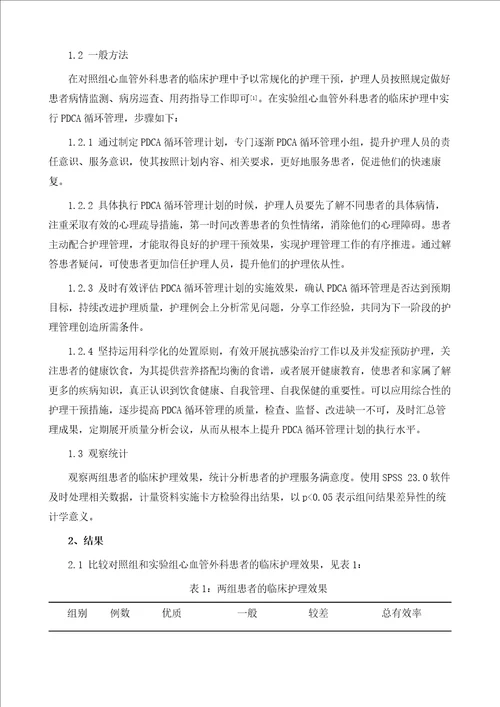 1.2 一般方法

在对照组心血管外科患者的临床护理中予以常规化的护理干预，护理人员按照规定做好患者病情监测、病房巡查、用药指导工作即可[3]。在实验组心血管外科患者的临床护理中实行 PDCA 循环管理，步骤如下：

1.2.1 通过制定 PDCA 循环管理计划，专门逐渐 PDCA 循环管理小组，提升护理人员的责任意识、服务意识，使其按照计划内容、相关要求，更好地服务患者，促进他们的快速康复。

1.2.2 具体执行 PDCA 循环管理计划的时候，护理人员要先了解不同患者的具体病情，注重采取有效的心理疏导措施，第一时间改善患者的负性情绪，消除他们的心理障碍。患者主动配合护理管理，才能取得良好的护理干预效果，实现护理管理工作的有序推进。通过解答患者疑问，可使患者更加信任护理人员，提升他们的护理依从性。

1.2.3 及时有效评估 PDCA 循环管理计划的实施效果，确认 PDCA 循环管理是否达到预期目标，持续改进护理质量，护理例会上分析常见问题，分享工作经验，共同为下一阶段的护理管理创造所需条件。

1.2.4 坚持运用科学化的处置原则，有效开展抗感染治疗工作以及并发症预防护理，关注患者的健康饮食，为其提供营养搭配均衡的食谱，或者展开健康教育，使患者和家属了解更多的疾病知识，真正认识到饮食健康、自我管理、自我保健的重要性。可以应用综合性的护理干预措施，逐步提高 PDCA 循环管理的质量，检查、监督、改进缺一不可，及时汇总管理成果，定期展开质量分析会议，从而从根本上提升 PDCA 循环管理计划的执行水平。

1.3 观察统计

观察两组患者的临床护理效果，统计分析患者的护理服务满意度。使用 SPSS 23.0 软件及时处理相关数据，计量资料实施卡方检验得出结果，以 p<0.05 表示组间结果差异性的统计学意义。

2、结果

2.1 比较对照组和实验组心血管外科患者的临床护理效果，见表 1：

表 1：两组患者的临床护理效果

| 组别 | 例数 | 优质 | 一般 | 较差 | 总有效率 |
|---|---|---|---|---|---|